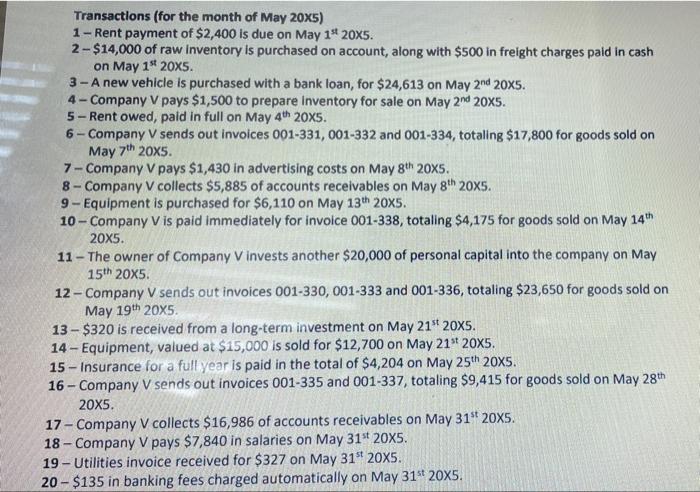 Transactions (for the month of May 20X5)
1 – Rent payment of \$2,400 is due on May 1$^{st}$ 20X5.
2 – \$14,000 of raw inventory is purchased on account, along with \$500 in freight charges paid in cash on May 1$^{st}$ 20X5.
3 – A new vehicle is purchased with a bank loan, for \$24,613 on May 2$^{nd}$ 20X5.
4 – Company V pays \$1,500 to prepare inventory for sale on May 2$^{nd}$ 20X5.
5 – Rent owed, paid in full on May 4$^{th}$ 20X5.
6 – Company V sends out invoices 001-331, 001-332 and 001-334, totaling \$17,800 for goods sold on May 7$^{th}$ 20X5.
7 – Company V pays \$1,430 in advertising costs on May 8$^{th}$ 20X5.
8 – Company V collects \$5,885 of accounts receivables on May 8$^{th}$ 20X5.
9 – Equipment is purchased for \$6,110 on May 13$^{th}$ 20X5.
10 – Company V is paid immediately for invoice 001-338, totaling \$4,175 for goods sold on May 14$^{th}$ 20X5.
11 – The owner of Company V invests another \$20,000 of personal capital into the company on May 15$^{th}$ 20X5.
12 – Company V sends out invoices 001-330, 001-333 and 001-336, totaling \$23,650 for goods sold on May 19$^{th}$ 20X5.
13 – \$320 is received from a long-term investment on May 21$^{st}$ 20X5.
14 – Equipment, valued at \$15,000 is sold for \$12,700 on May 21$^{st}$ 20X5.
15 – Insurance for a full year is paid in the total of \$4,204 on May 25$^{th}$ 20X5.
16 – Company V sends out invoices 001-335 and 001-337, totaling \$9,415 for goods sold on May 28$^{th}$ 20X5.
17 – Company V collects \$16,986 of accounts receivables on May 31$^{st}$ 20X5.
18 – Company V pays \$7,840 in salaries on May 31$^{st}$ 20X5.
19 – Utilities invoice received for \$327 on May 31$^{st}$ 20X5.
20 – \$135 in banking fees charged automatically on May 31$^{st}$ 20X5.